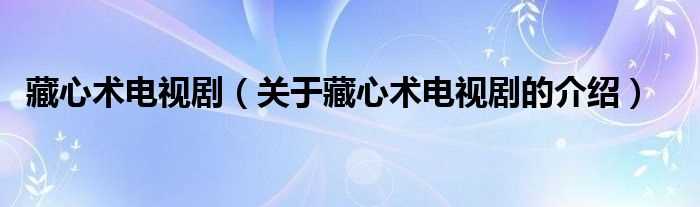 藏心术电视剧（关于藏心术电视剧的介绍）